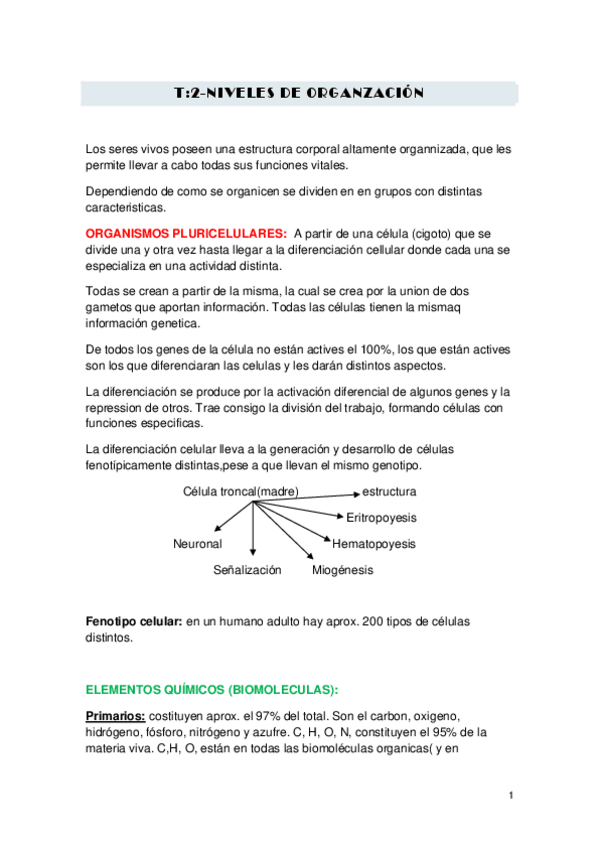 T:2-NIVELES DE ORGANZACIÓN

Los seres vivos poseen una estructura corporal altamente organnizada, que les permite llevar a cabo todas sus funciones vitales.

Dependiendo de como se organicen se dividen en en grupos con distintas caracteristicas.

ORGANISMOS PLURICELULARES: A partir de una célula (cigoto) que se divide una y otra vez hasta llegar a la diferenciación cellular donde cada una se especializa en una actividad distinta.

Todas se crean a partir de la misma, la cual se crea por la union de dos gametos que aportan información. Todas las células tienen la mismaq información genetica.

De todos los genes de la célula no están actives el 100%, los que están actives son los que diferenciaran las celulas y les darán distintos aspectos.

La diferenciación se produce por la activación diferencial de algunos genes y la repression de otros. Trae consigo la división del trabajo, formando células con funciones especificas.

La diferenciación celular lleva a la generación y desarrollo de células fenotípicamente distintas,pese a que llevan el mismo genotipo.

Célula troncal(madre)
estructura
Eritropoyesis
Neuronal
Hematopoyesis
Señalización
Miogénesis

Fenotipo celular: en un humano adulto hay aprox. 200 tipos de células distintos.

ELEMENTOS QUÍMICOS (BIOMOLECULAS):

Primarios: costituyen aprox. el 97% del total. Son el carbon, oxigeno, hidrógeno, fósforo, nitrógeno y azufre. C, H, O, N, constituyen el 95% de la materia viva. C,H, O, están en todas las biomoléculas organicas( y en

1